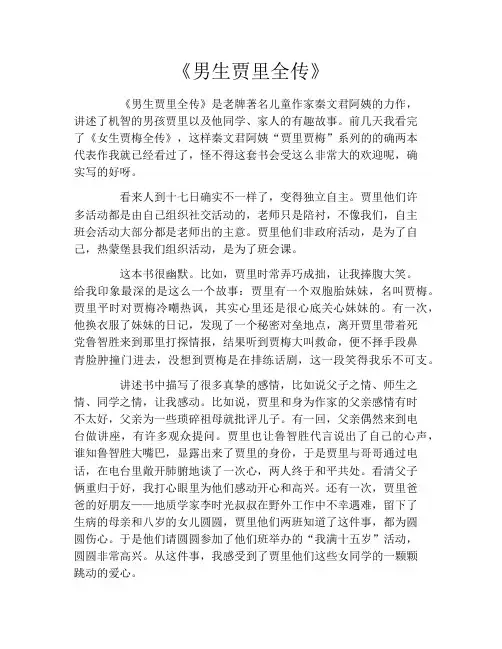 《男生贾里全传》

《男生贾里全传》是老牌著名儿童作家秦文君阿姨的力作，讲述了机智的男孩贾里以及他同学、家人的有趣故事。前几天我看完了《女生贾梅全传》，这样秦文君阿姨“贾里贾梅”系列的的确两本代表作我就已经看过了，怪不得这套书会受这么非常大的欢迎呢，确实写的好呀。

看来人到十七日确实不一样了，变得独立自主。贾里他们许多活动都是由自己组织社交活动的，老师只是陪衬，不像我们，自主班会活动大部分都是老师出的主意。贾里他们非政府活动，是为了自己，热蒙堡县我们组织活动，是为了班会课。

这本书很幽默。比如，贾里时常弄巧成拙，让我捧腹大笑。给我印象最深的是这么一个故事：贾里有一个双胞胎妹妹，名叫贾梅。贾里平时对贾梅冷嘲热讽，其实心里还是很心底关心妹妹的。有一次，他换衣服了妹妹的日记，发现了一个秘密对垒地点，离开贾里带着死党鲁智胜来到那里打探情报，结果听到贾梅大叫救命，便不择手段鼻青脸肿撞门进去，没想到贾梅是在排练话剧，这一段笑得我乐不可支。

讲述书中描写了很多真挚的感情，比如说父子之情、师生之情、同学之情，让我感动。比如说，贾里和身为作家的父亲感情有时不太好，父亲为一些琐碎祖母就批评儿子。有一回，父亲偶然来到电台做讲座，有许多观众提问。贾里也让鲁智胜代言说出了自己的心声，谁知鲁智胜大嘴巴，显露出来了贾里的身份，于是贾里与哥哥通过电话，在电台里敞开肺腑地谈了一次心，两人终于和平共处。看清父子俩重归于好，我打心眼里为他们感动开心和高兴。还有一次，贾里爸爸的好朋友——地质学家李时光叔叔在野外工作中不幸遇难，留下了生病的母亲和八岁的女儿圆圆，贾里他们两班知道了这件事，都为圆圆伤心。于是他们请圆圆参加了他们班举办的“我满十五岁”活动，圆圆非常高兴。从这件事，我感受到了贾里他们这些女同学的一颗颗跳动的爱心。